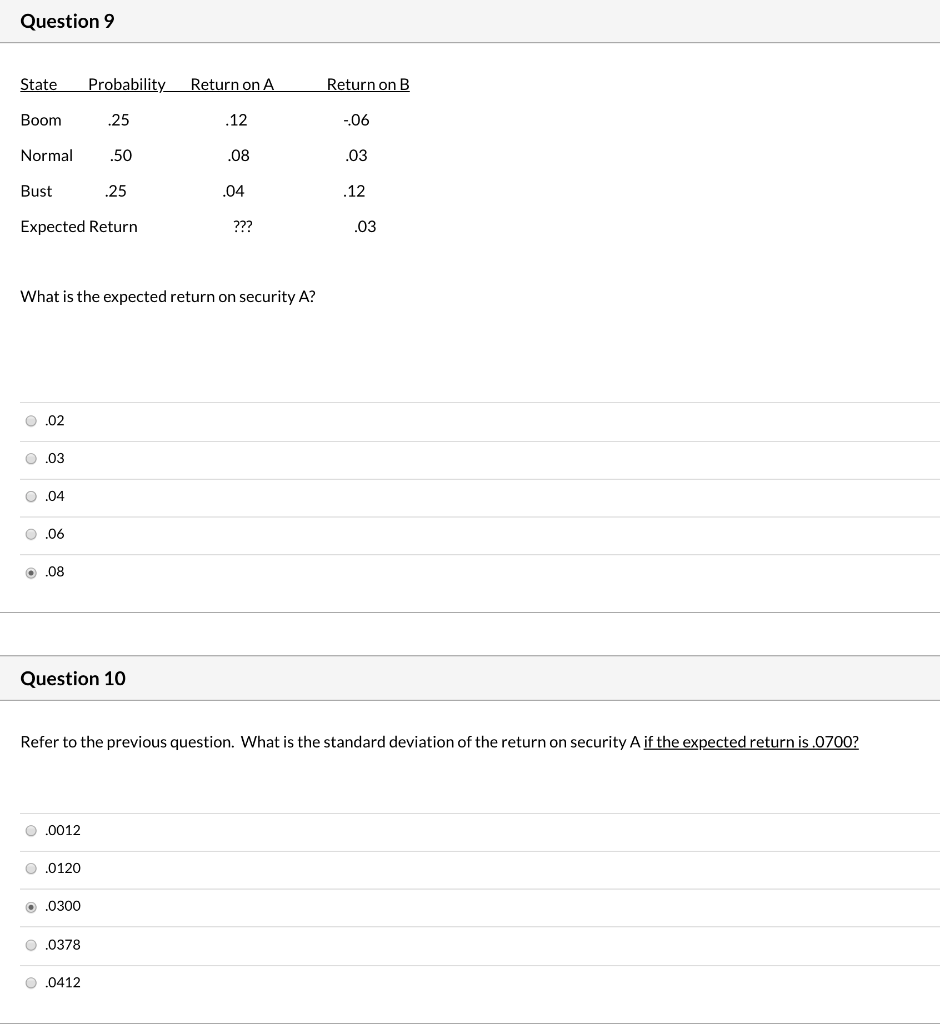 Question 9

| State | Probability | Return on A | Return on B |
|---|---|---|---|
| Boom | .25 | .12 | -.06 |
| Normal | .50 | .08 | .03 |
| Bust | .25 | .04 | .12 |
| Expected Return | | ??? | .03 |

What is the expected return on security A?

.02

.03

.04

.06

.08

Question 10

Refer to the previous question. What is the standard deviation of the return on security A if the expected return is .0700?

.0012

.0120

.0300

.0378

.0412